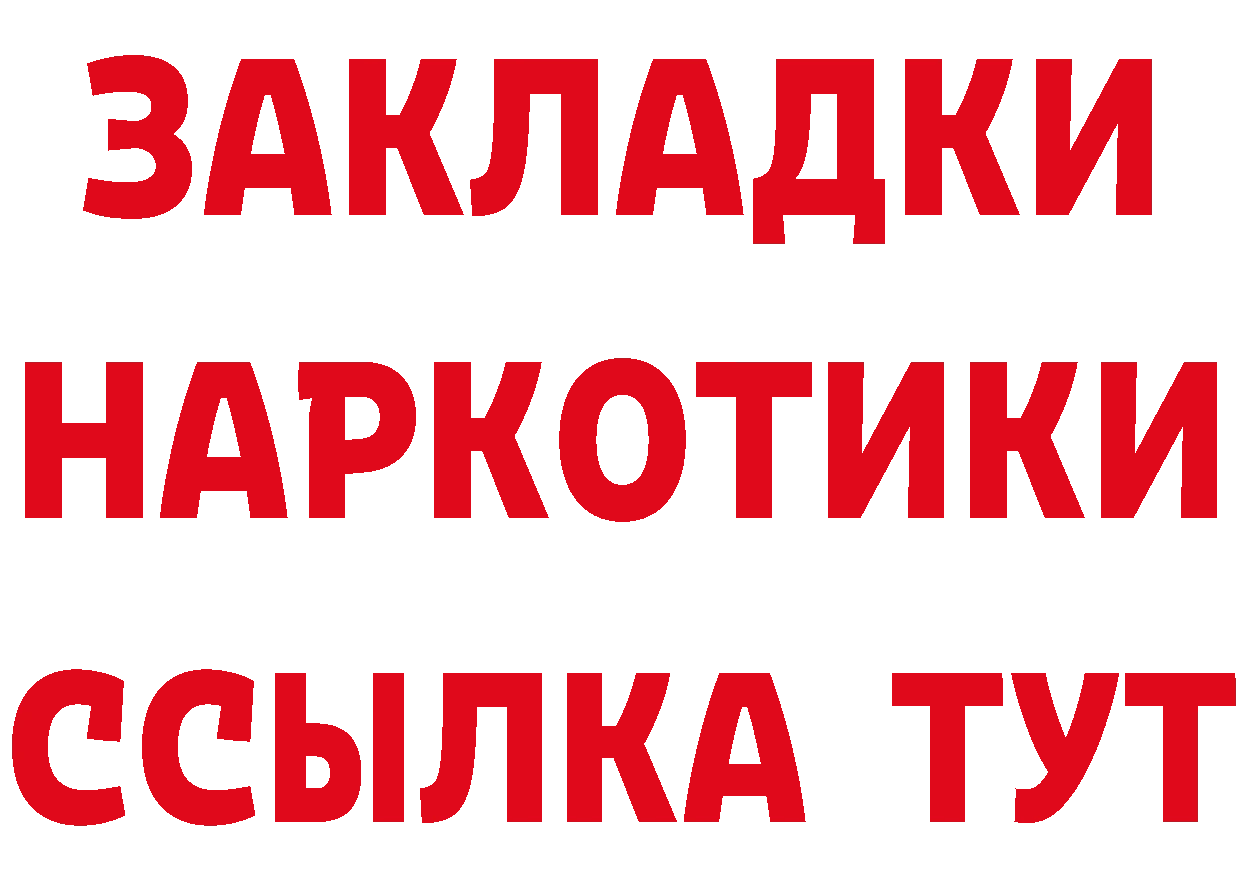 ЗАКЛАДКИ НАРКОТИКИ ССЫЛКА ТУТ